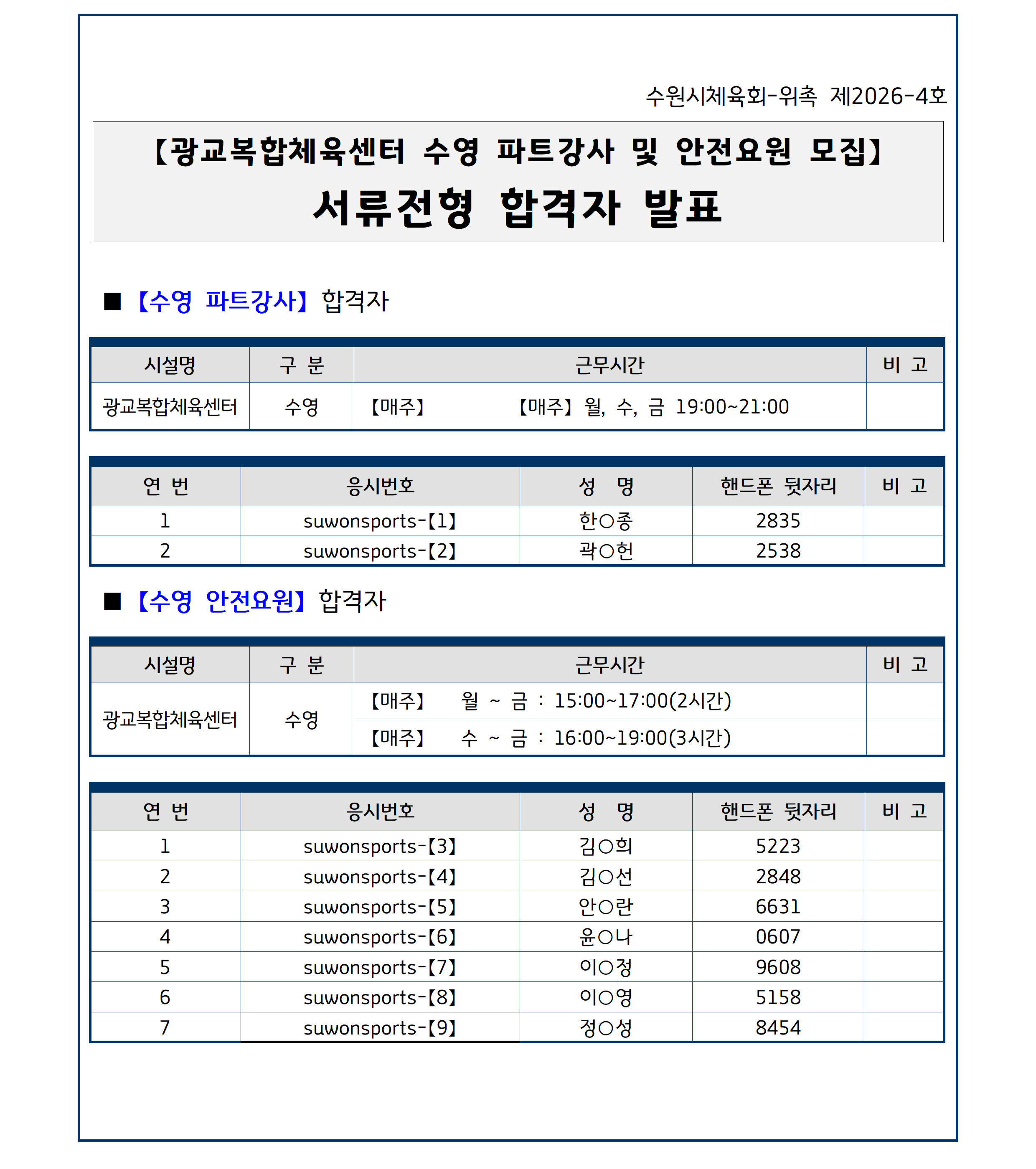 수원시체육회-위촉 제2026-4호

【광교복합체육센터 수영 파트강사 및 안전요원 모집】

서류전형 합격자 발표

■ 【수영 파트강사】 합격자

| 시설명 | 구 분 | 근무시간 | 비 고 |
|---|---|---|---|
| 광교복합체육센터 | 수영 | 【매주】 【매주】 월, 수, 금 19:00~21:00 | |

| 연 번 | 응시번호 | 성 명 | 핸드폰 뒷자리 | 비 고 |
|---|---|---|---|---|
| 1 | suwonsports-【1】 | 한○종 | 2835 | |
| 2 | suwonsports-【2】 | 곽○헌 | 2538 | |

■ 【수영 안전요원】 합격자

| 시설명 | 구 분 | 근무시간 | 비 고 |
|---|---|---|---|
| 광교복합체육센터 | 수영 | 【매주】 월 ~ 금 : 15:00~17:00(2시간) | |
| | | 【매주】 수 ~ 금 : 16:00~19:00(3시간) | |

| 연 번 | 응시번호 | 성 명 | 핸드폰 뒷자리 | 비 고 |
|---|---|---|---|---|
| 1 | suwonsports-【3】 | 김○희 | 5223 | |
| 2 | suwonsports-【4】 | 김○선 | 2848 | |
| 3 | suwonsports-【5】 | 안○란 | 6631 | |
| 4 | suwonsports-【6】 | 윤○나 | 0607 | |
| 5 | suwonsports-【7】 | 이○정 | 9608 | |
| 6 | suwonsports-【8】 | 이○영 | 5158 | |
| 7 | suwonsports-【9】 | 정○성 | 8454 | |